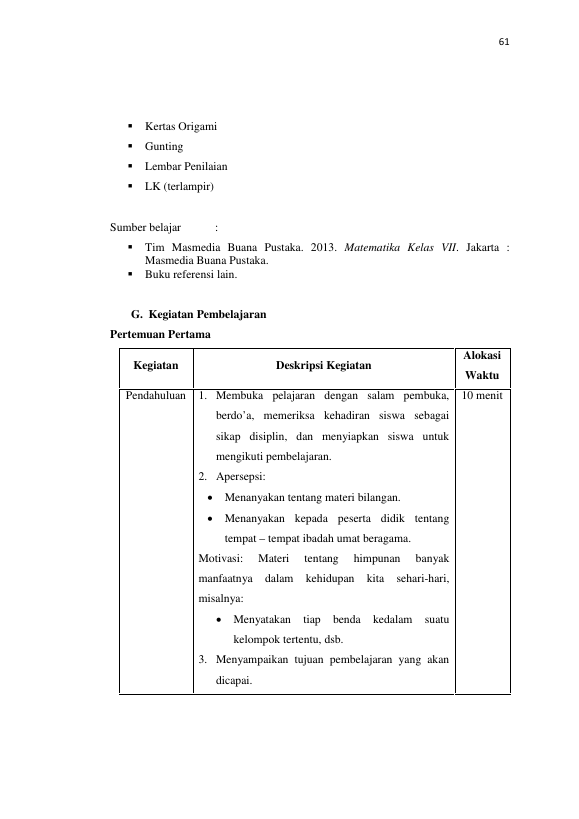 61

• Kertas Origami
• Gunting
• Lembar Penilaian
• LK (terlampir)

Sumber belajar :

• Tim Masmedia Buana Pustaka. 2013. Matematika Kelas VII. Jakarta : Masmedia Buana Pustaka.
• Buku referensi lain.

G. Kegiatan Pembelajaran

Pertemuan Pertama

| Kegiatan | Deskripsi Kegiatan | Alokasi Waktu |
|---|---|---|
| Pendahuluan | 1. Membuka pelajaran dengan salam pembuka, berdo'a, memeriksa kehadiran siswa sebagai sikap disiplin, dan menyiapkan siswa untuk mengikuti pembelajaran. 2. Apersepsi: • Menanyakan tentang materi bilangan. • Menanyakan kepada peserta didik tentang tempat – tempat ibadah umat beragama. Motivasi: Materi tentang himpunan banyak manfaatnya dalam kehidupan kita sehari-hari, misalnya: • Menyatakan tiap benda kedalam suatu kelompok tertentu, dsb. 3. Menyampaikan tujuan pembelajaran yang akan dicapai. | 10 menit |